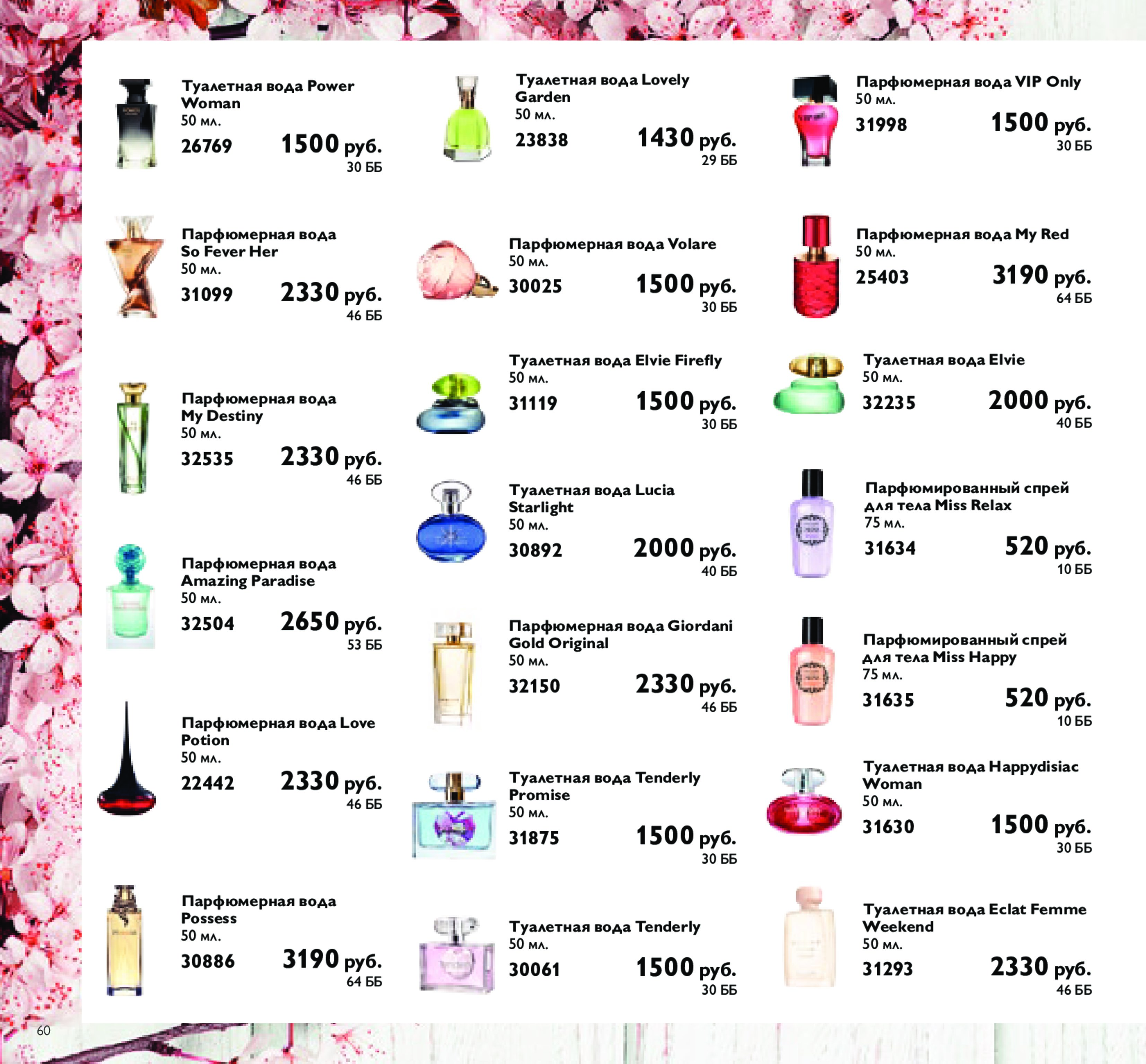 Туалетная вода Power Woman
50 мл.
26769 1500 руб.
30 ББ

Парфюмерная вода So Fever Her
50 мл.
31099 2330 руб.
46 ББ

Парфюмерная вода My Destiny
50 мл.
32535 2330 руб.
46 ББ

Парфюмерная вода Amazing Paradise
50 мл.
32504 2650 руб.
53 ББ

Парфюмерная вода Love Potion
50 мл.
22442 2330 руб.
46 ББ

Парфюмерная вода Possess
50 мл.
30886 3190 руб.
64 ББ

Туалетная вода Lovely Garden
50 мл.
23838 1430 руб.
29 ББ

Парфюмерная вода Volare
50 мл.
30025 1500 руб.
30 ББ

Туалетная вода Elvie Firefly
50 мл.
31119 1500 руб.
30 ББ

Туалетная вода Lucia Starlight
50 мл.
30892 2000 руб.
40 ББ

Парфюмерная вода Giordani Gold Original
50 мл.
32150 2330 руб.
46 ББ

Туалетная вода Tenderly Promise
50 мл.
31875 1500 руб.
30 ББ

Туалетная вода Tenderly
50 мл.
30061 1500 руб.
30 ББ

Парфюмерная вода VIP Only
50 мл.
31998 1500 руб.
30 ББ

Парфюмерная вода My Red
50 мл.
25403 3190 руб.
64 ББ

Туалетная вода Elvie
50 мл.
32235 2000 руб.
40 ББ

Парфюмированный спрей для тела Miss Relax
75 мл.
31634 520 руб.
10 ББ

Парфюмированный спрей для тела Miss Happy
75 мл.
31635 520 руб.
10 ББ

Туалетная вода Happydisiac Woman
50 мл.
31630 1500 руб.
30 ББ

Туалетная вода Eclat Femme Weekend
50 мл.
31293 2330 руб.
46 ББ

60